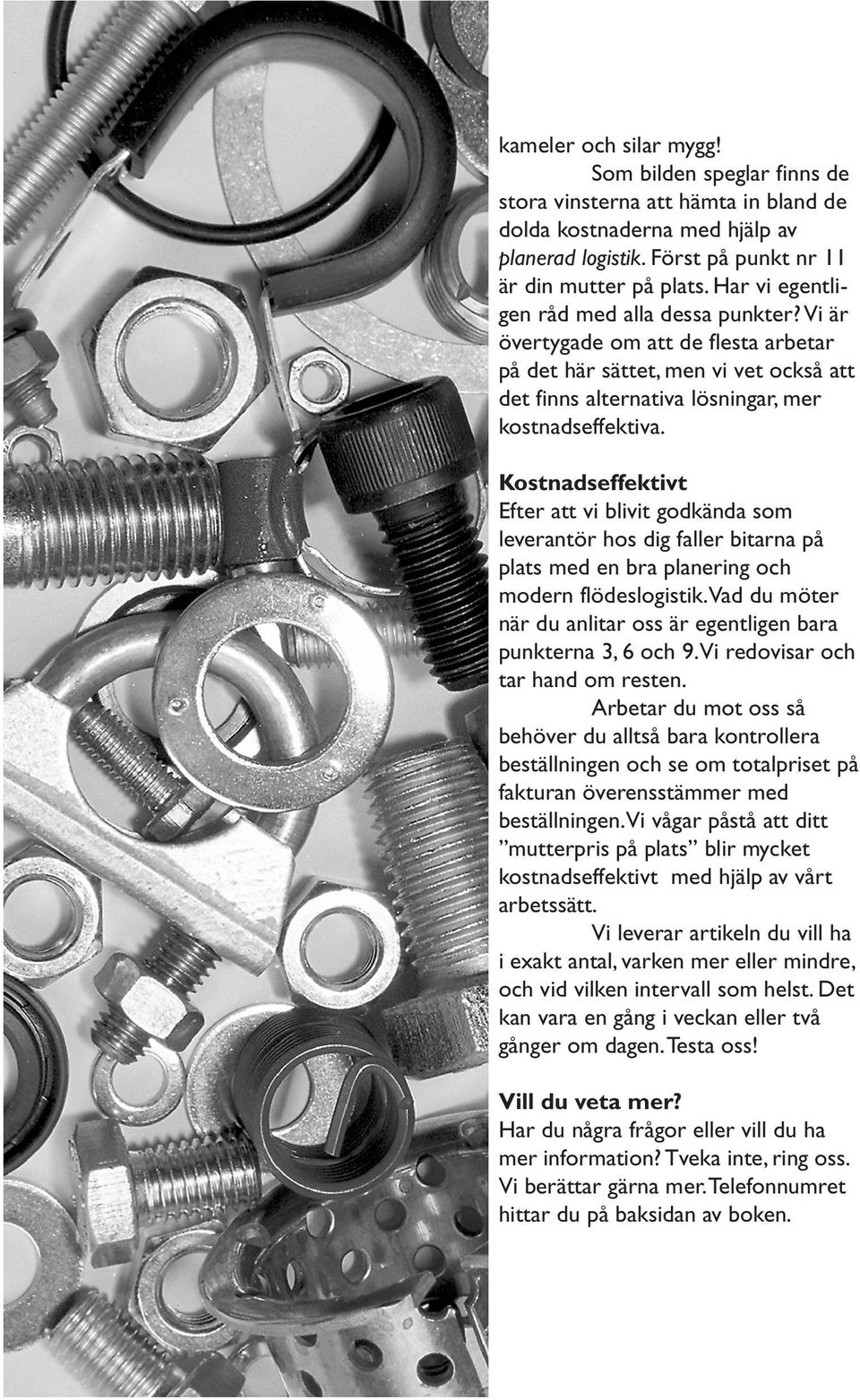 kameler och silar mygg!

Som bilden speglar finns de stora vinsterna att hämta in bland de dolda kostnaderna med hjälp av planerad logistik. Först på punkt nr 11 är din mutter på plats. Har vi egentligen råd med alla dessa punkter? Vi är övertygade om att de flesta arbetar på det här sättet, men vi vet också att det finns alternativa lösningar, mer kostnadseffektiva.

Kostnadseffektivt
Efter att vi blivit godkända som leverantör hos dig faller bitarna på plats med en bra planering och modern flödeslogistik. Vad du möter när du anlitar oss är egentligen bara punkterna 3, 6 och 9. Vi redovisar och tar hand om resten.

Arbetar du mot oss så behöver du alltså bara kontrollera beställningen och se om totalpriset på fakturan överensstämmer med beställningen. Vi vågar påstå att ditt ”mutterpris på plats” blir mycket kostnadseffektivt med hjälp av vårt arbetssätt.

Vi leverar artikeln du vill ha i exakt antal, varken mer eller mindre, och vid vilken intervall som helst. Det kan vara en gång i veckan eller två gånger om dagen. Testa oss!

Vill du veta mer?
Har du några frågor eller vill du ha mer information? Tveka inte, ring oss. Vi berättar gärna mer. Telefonnumret hittar du på baksidan av boken.